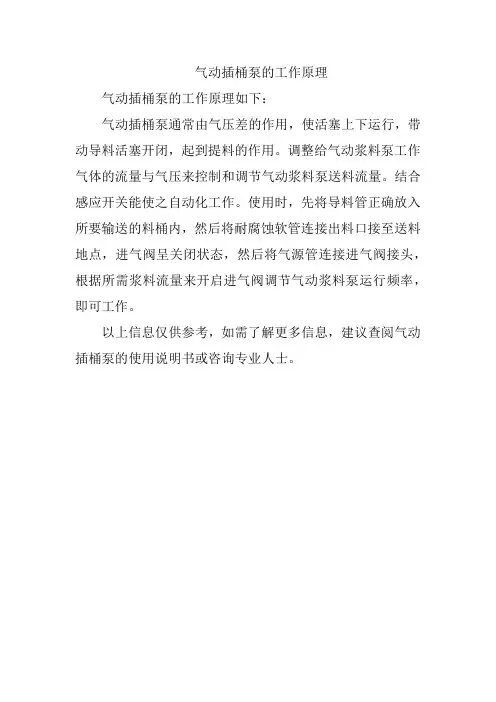 气动插桶泵的工作原理

气动插桶泵的工作原理如下：

气动插桶泵通常由气压差的作用，使活塞上下运行，带动导料活塞开闭，起到提料的作用。调整给气动浆料泵工作气体的流量与气压来控制和调节气动浆料泵送料流量。结合感应开关能使之自动化工作。使用时，先将导料管正确放入所要输送的料桶内，然后将耐腐蚀软管连接出料口接至送料地点，进气阀呈关闭状态，然后将气源管连接进气阀接头，根据所需浆料流量来开启进气阀调节气动浆料泵运行频率，即可工作。

以上信息仅供参考，如需了解更多信息，建议查阅气动插桶泵的使用说明书或咨询专业人士。